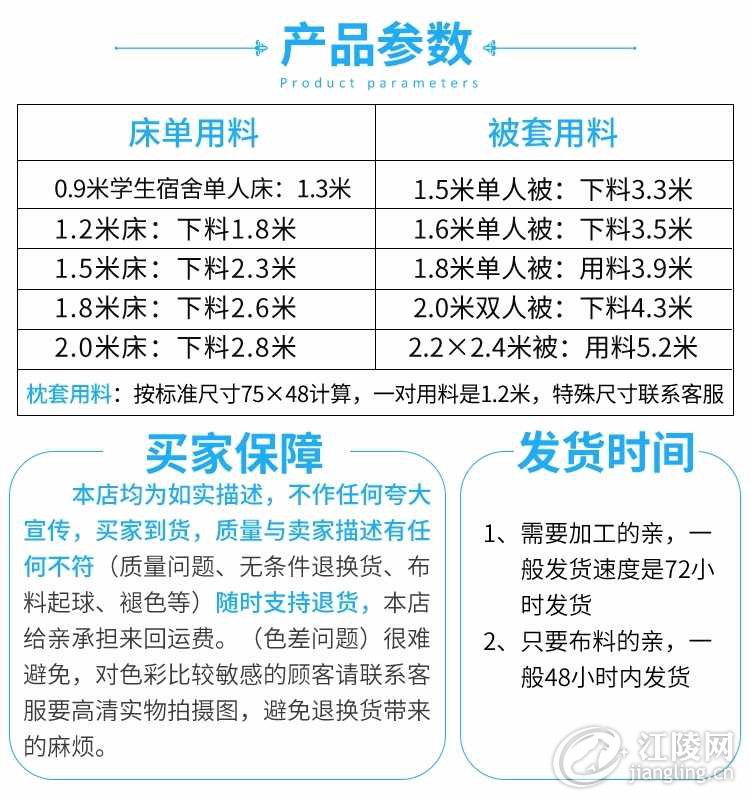 产品参数
Product parameters

| 床单用料 | 被套用料 |
|---|---|
| 0.9米学生宿舍单人床：1.3米 | 1.5米单人被：下料3.3米 |
| 1.2米床：下料1.8米 | 1.6米单人被：下料3.5米 |
| 1.5米床：下料2.3米 | 1.8米单人被：用料3.9米 |
| 1.8米床：下料2.6米 | 2.0米双人被：下料4.3米 |
| 2.0米床：下料2.8米 | 2.2×2.4米被：用料5.2米 |

枕套用料：按标准尺寸75×48计算，一对用料是1.2米，特殊尺寸联系客服

买家保障

本店均为如实描述，不作任何夸大宣传，买家到货，质量与卖家描述有任何不符（质量问题、无条件退换货、布料起球、褪色等）随时支持退货，本店给亲承担来回运费。（色差问题）很难避免，对色彩比较敏感的顾客请联系客服要高清实物拍摄图，避免退换货带来的麻烦。

发货时间

1、需要加工的亲，一般发货速度是72小时发货
2、只要布料的亲，一般48小时内发货

江陵网
jiangling.cn